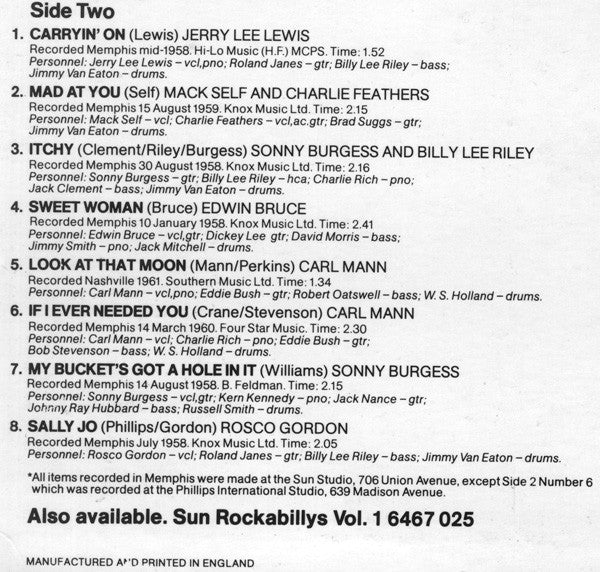 Side Two

1. CARRYIN' ON (Lewis) JERRY LEE LEWIS
Recorded Memphis mid-1958. Hi-Lo Music (H.F.) MCPS. Time: 1.52
Personnel: Jerry Lee Lewis – vcl,pno; Roland Janes – gtr; Billy Lee Riley – bass; Jimmy Van Eaton – drums.

2. MAD AT YOU (Self) MACK SELF AND CHARLIE FEATHERS
Recorded Memphis 15 August 1959. Knox Music Ltd. Time: 2.15
Personnel: Mack Self – vcl; Charlie Feathers – vcl,ac.gtr; Brad Suggs – gtr; Jimmy Van Eaton – drums.

3. ITCHY (Clement/Riley/Burgess) SONNY BURGESS AND BILLY LEE RILEY
Recorded Memphis 30 August 1958. Knox Music Ltd. Time: 2.16
Personnel: Sonny Burgess – gtr; Billy Lee Riley – hca; Charlie Rich – pno; Jack Clement – bass; Jimmy Van Eaton – drums.

4. SWEET WOMAN (Bruce) EDWIN BRUCE
Recorded Memphis 10 January 1958. Knox Music Ltd. Time: 2.41
Personnel: Edwin Bruce – vcl,gtr; Dickey Lee gtr; David Morris – bass; Jimmy Smith – pno; Jack Mitchell – drums.

5. LOOK AT THAT MOON (Mann/Perkins) CARL MANN
Recorded Nashville 1961. Southern Music Ltd. Time: 1.34
Personnel: Carl Mann – vcl,pno; Eddie Bush – gtr; Robert Oatswell – bass; W. S. Holland – drums.

6. IF I EVER NEEDED YOU (Crane/Stevenson) CARL MANN
Recorded Memphis 14 March 1960. Four Star Music. Time: 2.30
Personnel: Carl Mann – vcl; Charlie Rich – pno; Eddie Bush – gtr; Bob Stevenson – bass; W. S. Holland – drums.

7. MY BUCKET'S GOT A HOLE IN IT (Williams) SONNY BURGESS
Recorded Memphis 14 August 1958. B. Feldman. Time: 2.15
Personnel: Sonny Burgess – vcl,gtr; Kern Kennedy – pno; Jack Nance – gtr; Johnny Ray Hubbard – bass; Russell Smith – drums.

8. SALLY JO (Phillips/Gordon) ROSCO GORDON
Recorded Memphis July 1958. Knox Music Ltd. Time: 2.05
Personnel: Rosco Gordon – vcl; Roland Janes – gtr; Billy Lee Riley – bass; Jimmy Van Eaton – drums.

*All items recorded in Memphis were made at the Sun Studio, 706 Union Avenue, except Side 2 Number 6 which was recorded at the Phillips International Studio, 639 Madison Avenue.

Also available. Sun Rockabillys Vol. 1 6467 025

MANUFACTURED AND PRINTED IN ENGLAND